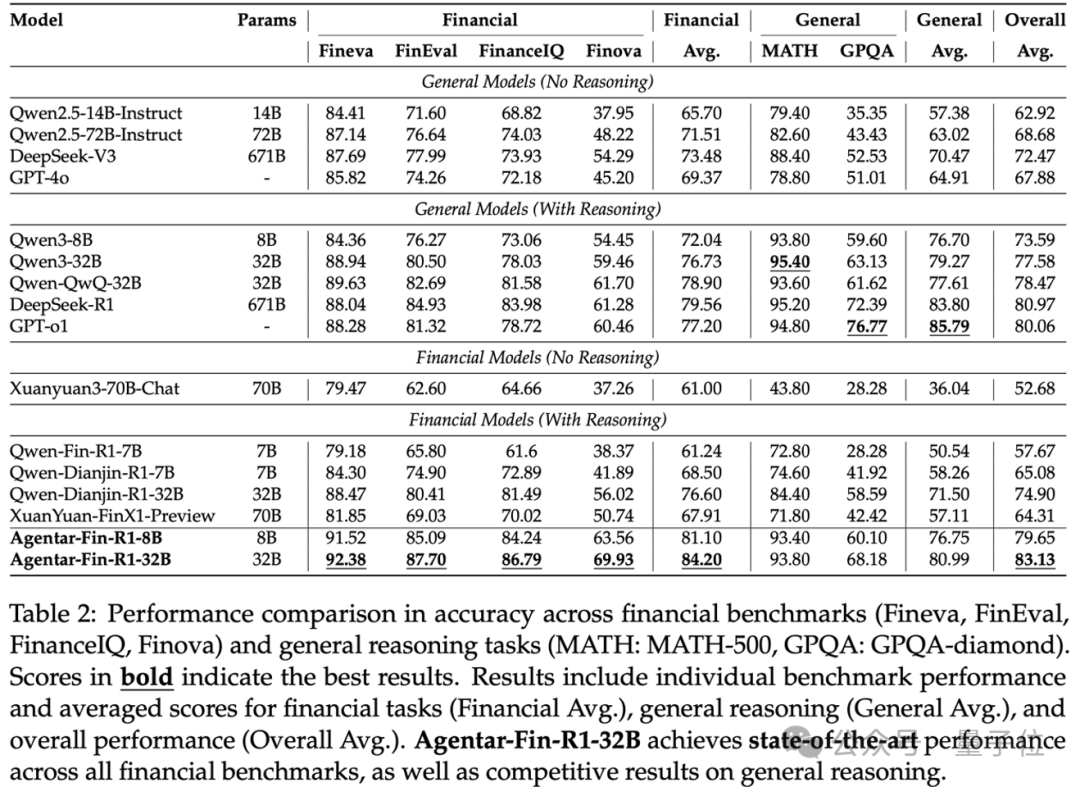 | Model | Params | Financial Fineva | Financial FinEval | Financial FinanceIQ | Financial Finova | Financial Avg. | General MATH | General GPQA | General Avg. | Overall Avg. |
|---|---|---|---|---|---|---|---|---|---|---|
| *General Models (No Reasoning)* | | | | | | | | | | |
| Qwen2.5-14B-Instruct | 14B | 84.41 | 71.60 | 68.82 | 37.95 | 65.70 | 79.40 | 35.35 | 57.38 | 62.92 |
| Qwen2.5-72B-Instruct | 72B | 87.14 | 76.64 | 74.03 | 48.22 | 71.51 | 82.60 | 43.43 | 63.02 | 68.68 |
| DeepSeek-V3 | 671B | 87.69 | 77.99 | 73.93 | 54.29 | 73.48 | 88.40 | 52.53 | 70.47 | 72.47 |
| GPT-4o | - | 85.82 | 74.26 | 72.18 | 45.20 | 69.37 | 78.80 | 51.01 | 64.91 | 67.88 |
| *General Models (With Reasoning)* | | | | | | | | | | |
| Qwen3-8B | 8B | 84.36 | 76.27 | 73.06 | 54.45 | 72.04 | 93.80 | 59.60 | 76.70 | 73.59 |
| Qwen3-32B | 32B | 88.94 | 80.50 | 78.03 | 59.46 | 76.73 | **95.40** | 63.13 | 79.27 | 77.58 |
| Qwen-QwQ-32B | 32B | 89.63 | 82.69 | 81.58 | 61.70 | 78.90 | 93.60 | 61.62 | 77.61 | 78.47 |
| DeepSeek-R1 | 671B | 88.04 | 84.93 | 83.98 | 61.28 | 79.56 | 95.20 | 72.39 | 83.80 | 80.97 |
| GPT-o1 | - | 88.28 | 81.32 | 78.72 | 60.46 | 77.20 | 94.80 | **76.77** | **85.79** | 80.06 |
| *Financial Models (No Reasoning)* | | | | | | | | | | |
| Xuanyuan3-70B-Chat | 70B | 79.47 | 62.60 | 64.66 | 37.26 | 61.00 | 43.80 | 28.28 | 36.04 | 52.68 |
| *Financial Models (With Reasoning)* | | | | | | | | | | |
| Qwen-Fin-R1-7B | 7B | 79.18 | 65.80 | 61.6 | 38.37 | 61.24 | 72.80 | 28.28 | 50.54 | 57.67 |
| Qwen-Dianjin-R1-7B | 7B | 84.30 | 74.90 | 72.89 | 41.89 | 68.50 | 74.60 | 41.92 | 58.26 | 65.08 |
| Qwen-Dianjin-R1-32B | 32B | 88.47 | 80.41 | 81.49 | 56.02 | 76.60 | 84.40 | 58.59 | 71.50 | 74.90 |
| XuanYuan-FinX1-Preview | 70B | 81.85 | 69.03 | 70.02 | 50.74 | 67.91 | 71.80 | 42.42 | 57.11 | 64.31 |
| **Agentar-Fin-R1-8B** | 8B | 91.52 | 85.09 | 84.24 | 63.56 | 81.10 | 93.40 | 60.10 | 76.75 | 79.65 |
| **Agentar-Fin-R1-32B** | 32B | **92.38** | **87.70** | **86.79** | **69.93** | **84.20** | 93.80 | 68.18 | 80.99 | **83.13** |

Table 2: Performance comparison in accuracy across financial benchmarks (Fineva, FinEval, FinanceIQ, Finova) and general reasoning tasks (MATH: MATH-500, GPQA: GPQA-diamond). Scores in **bold** indicate the best results. Results include individual benchmark performance and averaged scores for financial tasks (Financial Avg.), general reasoning (General Avg.), and overall performance (Overall Avg.). **Agentar-Fin-R1-32B** achieves **state-of-the-art** performance across all financial benchmarks, as well as competitive results on general reasoning.

公众号 · 量子位